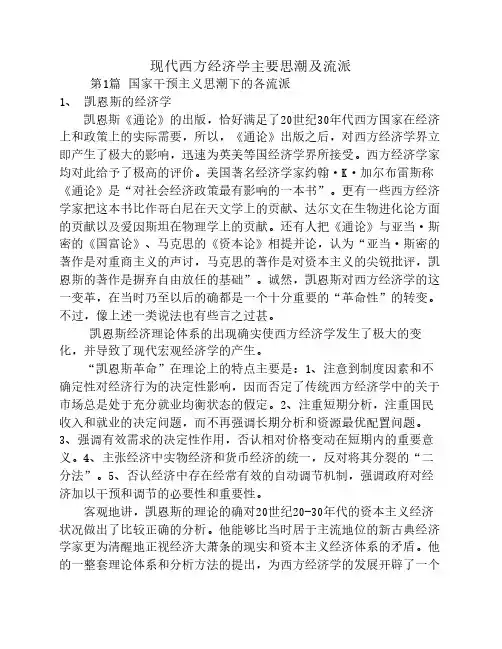 现代西方经济学主要思潮及流派

第1篇 国家干预主义思潮下的各流派

1、 凯恩斯的经济学

凯恩斯《通论》的出版，恰好满足了20世纪30年代西方国家在经济上和政策上的实际需要，所以，《通论》出版之后，对西方经济学界立即产生了极大的影响，迅速为英美等国经济学界所接受。西方经济学家均对此给予了极高的评价。美国著名经济学家约翰·K·加尔布雷斯称《通论》是“对社会经济政策最有影响的一本书”。更有一些西方经济学家把这本书比作哥白尼在天文学上的贡献、达尔文在生物进化论方面的贡献以及爱因斯坦在物理学上的贡献。还有人把《通论》与亚当·斯密的《国富论》、马克思的《资本论》相提并论，认为“亚当·斯密的著作是对重商主义的声讨，马克思的著作是对资本主义的尖锐批评，凯恩斯的著作是摒弃自由放任的基础”。诚然，凯恩斯对西方经济学的这一变革，在当时乃至以后的确都是一个十分重要的“革命性”的转变。不过，像上述一类说法也有些言之过甚。

凯恩斯经济理论体系的出现确实使西方经济学发生了极大的变化，并导致了现代宏观经济学的产生。

“凯恩斯革命”在理论上的特点主要是：1、注意到制度因素和不确定性对经济行为的决定性影响，因而否定了传统西方经济学中的关于市场总是处于充分就业均衡状态的假定。2、注重短期分析，注重国民收入和就业的决定问题，而不再强调长期分析和资源最优配置问题。3、强调有效需求的决定性作用，否认相对价格变动在短期内的重要意义。4、主张经济中实物经济和货币经济的统一，反对将其分裂的“二分法”。5、否认经济中存在经常有效的自动调节机制，强调政府对经济加以干预和调节的必要性和重要性。

客观地讲，凯恩斯的理论的确对20世纪20-30年代的资本主义经济状况做出了比较正确的分析。他能够比当时居于主流地位的新古典经济学家更为清醒地正视经济大萧条的现实和资本主义经济体系的矛盾。他的一整套理论体系和分析方法的提出，为西方经济学的发展开辟了一个